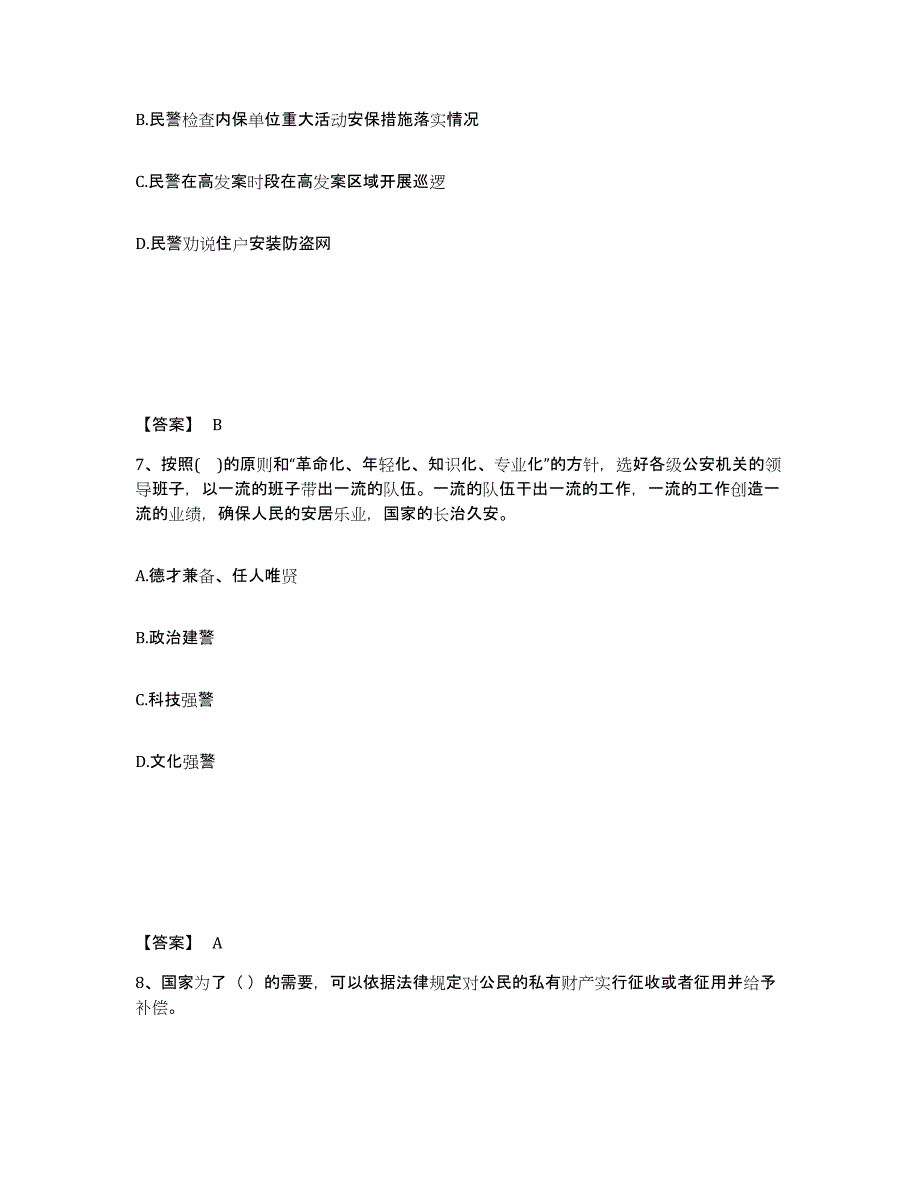 B.民警检查内保单位重大活动安保措施落实情况

C.民警在高发案时段在高发案区域开展巡逻

D.民警劝说住户安装防盗网

【答案】 B

7、按照( )的原则和“革命化、年轻化、知识化、专业化”的方针，选好各级公安机关的领导班子，以一流的班子带出一流的队伍。一流的队伍干出一流的工作，一流的工作创造一流的业绩，确保人民的安居乐业，国家的长治久安。

A.德才兼备、任人唯贤

B.政治建警

C.科技强警

D.文化强警

【答案】 A

8、国家为了（）的需要，可以依据法律规定对公民的私有财产实行征收或者征用并给予补偿。